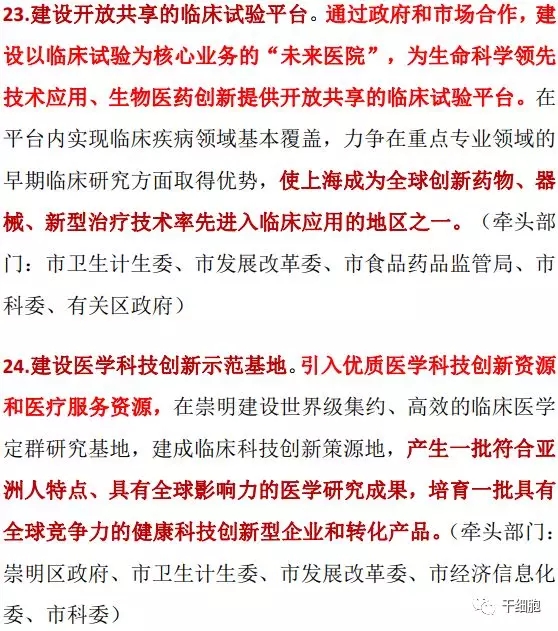 23.建设开放共享的临床试验平台。通过政府和市场合作，建设以临床试验为核心业务的“未来医院”，为生命科学领先技术应用、生物医药创新提供开放共享的临床试验平台。在平台内实现临床疾病领域基本覆盖，力争在重点专业领域的早期临床研究方面取得优势，使上海成为全球创新药物、器械、新型治疗技术率先进入临床应用的地区之一。（牵头部门：市卫生计生委、市发展改革委、市食品药品监管局、市科委、有关区政府）

24.建设医学科技创新示范基地。引入优质医学科技创新资源和医疗服务资源，在崇明建设世界级集约、高效的临床医学定群研究基地，建成临床科技创新策源地，产生一批符合亚洲人特点、具有全球影响力的医学研究成果，培育一批具有全球竞争力的健康科技创新型企业和转化产品。（牵头部门：崇明区政府、市卫生计生委、市发展改革委、市经济信息化委、市科委）

干细胞